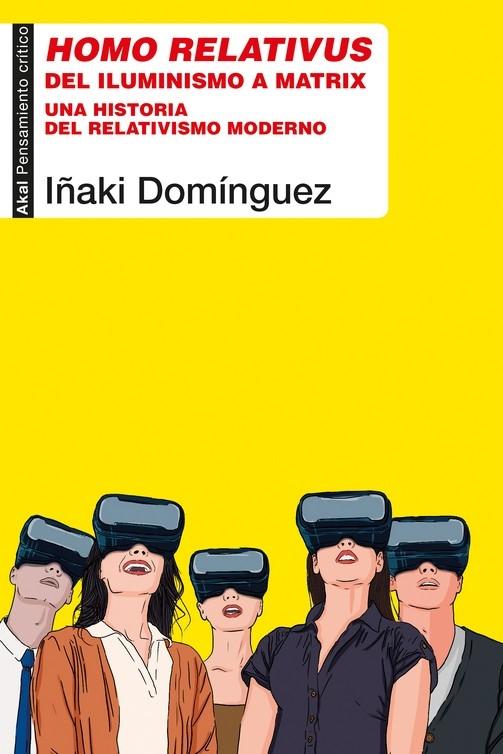 Akal Pensamiento crítico

HOMO RELATIVUS
DEL ILUMINISMO A MATRIX

UNA HISTORIA
DEL RELATIVISMO MODERNO

Iñaki Domínguez